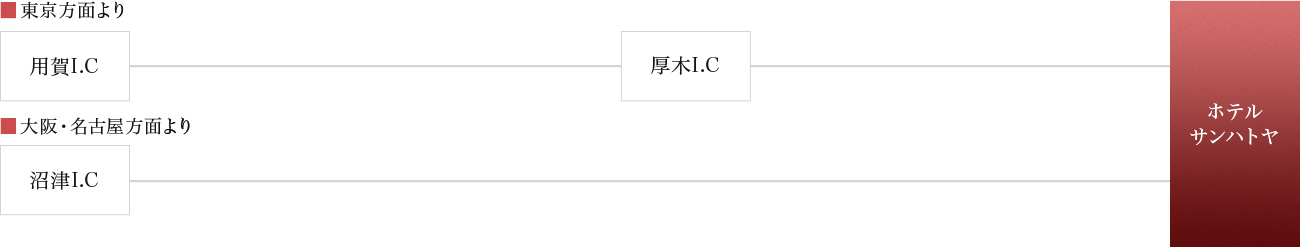 ■ 東京方面より

用賀I.C

厚木I.C

■ 大阪・名古屋方面より

沼津I.C

ホテル
サンハトヤ